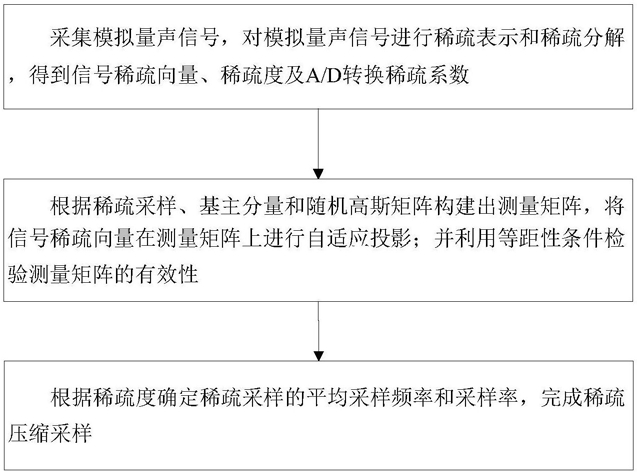 采集模拟量声信号，对模拟量声信号进行稀疏表示和稀疏分解，得到信号稀疏向量、稀疏度及A/D转换稀疏系数

根据稀疏采样、基主分量和随机高斯矩阵构建出测量矩阵，将信号稀疏向量在测量矩阵上进行自适应投影；并利用等距性条件检验测量矩阵的有效性

根据稀疏度确定稀疏采样的平均采样频率和采样率，完成稀疏压缩采样